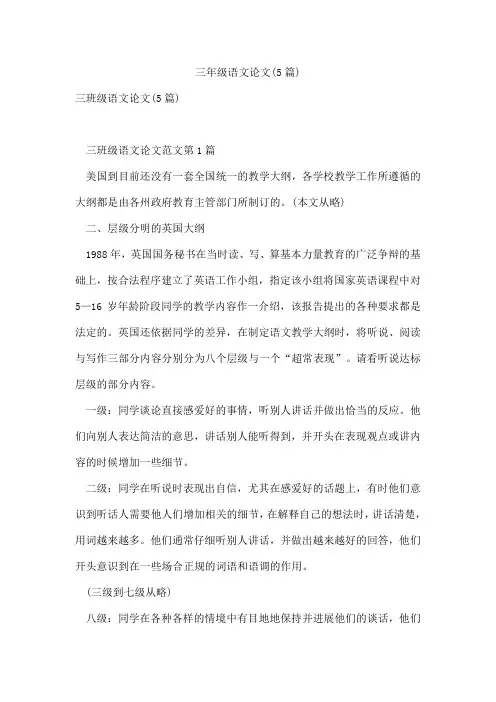 三年级语文论文(5篇)

三班级语文论文(5篇)

三班级语文论文范文第1篇

美国到目前还没有一套全国统一的教学大纲，各学校教学工作所遵循的大纲都是由各州政府教育主管部门所制订的。(本文从略)

二、层级分明的英国大纲

1988年，英国国务秘书在当时读、写、算基本力量教育的广泛争辩的基础上，按合法程序建立了英语工作小组，指定该小组将国家英语课程中对5—16岁年龄阶段同学的教学内容作一介绍，该报告提出的各种要求都是法定的。英国还依据同学的差异，在制定语文教学大纲时，将听说、阅读与写作三部分内容分别分为八个层级与一个“超常表现”。请看听说达标层级的部分内容。

一级：同学谈论直接感爱好的事情，听别人讲话并做出恰当的反应。他们向别人表达简洁的意思，讲话别人能听得到，并开头在表现观点或讲内容的时候增加一些细节。

二级：同学在听说时表现出自信，尤其在感爱好的话题上，有时他们意识到听话人需要他人们增加相关的细节，在解释自己的想法时，讲话清楚，用词越来越多。他们通常仔细听别人讲话，并做出越来越好的回答，他们开头意识到在一些场合正规的词语和语调的作用。

(三级到七级从略)

八级：同学在各种各样的情境中有目地地保持并进展他们的谈话，他们